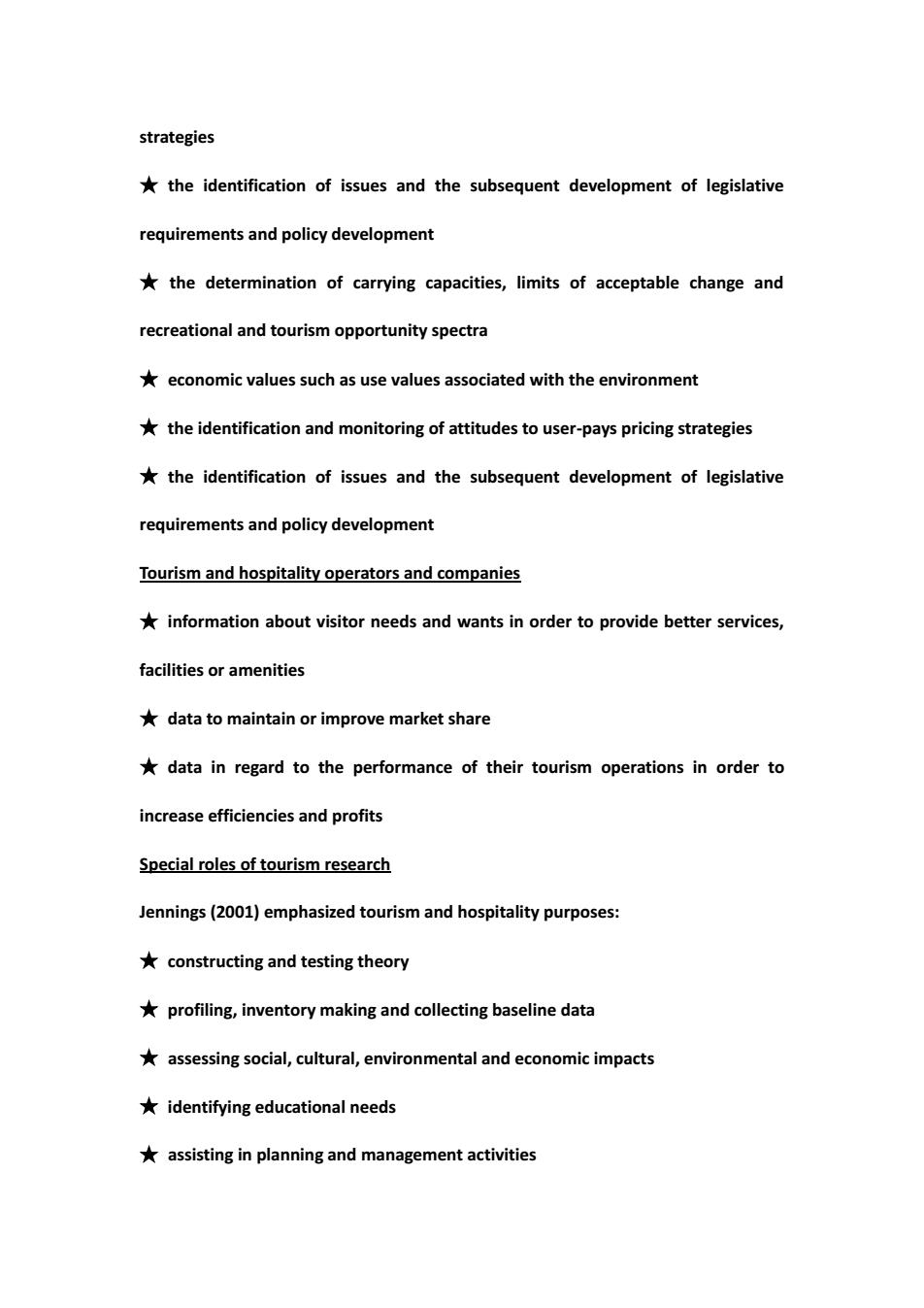 strategies

★ the identification of issues and the subsequent development of legislative requirements and policy development

★ the determination of carrying capacities, limits of acceptable change and recreational and tourism opportunity spectra

★ economic values such as use values associated with the environment

★ the identification and monitoring of attitudes to user-pays pricing strategies

★ the identification of issues and the subsequent development of legislative requirements and policy development

Tourism and hospitality operators and companies

★ information about visitor needs and wants in order to provide better services, facilities or amenities

★ data to maintain or improve market share

★ data in regard to the performance of their tourism operations in order to increase efficiencies and profits

Special roles of tourism research

Jennings (2001) emphasized tourism and hospitality purposes:

★ constructing and testing theory

★ profiling, inventory making and collecting baseline data

★ assessing social, cultural, environmental and economic impacts

★ identifying educational needs

★ assisting in planning and management activities